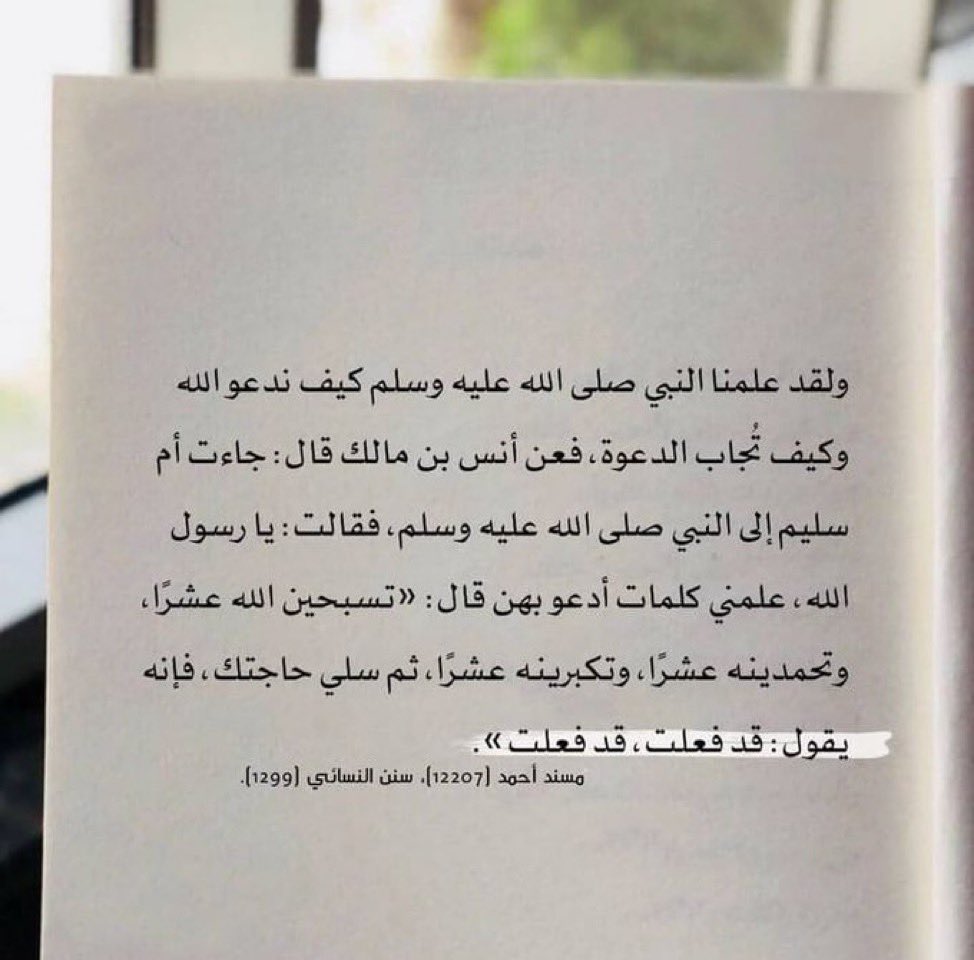 ولقد علمنا النبي صلى الله عليه وسلم كيف ندعو الله وكيف تُجاب الدعوة، فعن أنس بن مالك قال: جاءت أم سليم إلى النبي صلى الله عليه وسلم، فقالت: يا رسول الله، علمني كلمات أدعو بهن قال: «تسبحين الله عشرًا، وتحمدينه عشرًا، وتكبرينه عشرًا، ثم سلي حاجتك، فإنه يقول: قد فعلت، قد فعلت».

مسند أحمد [12207]، سنن النسائي [1299].